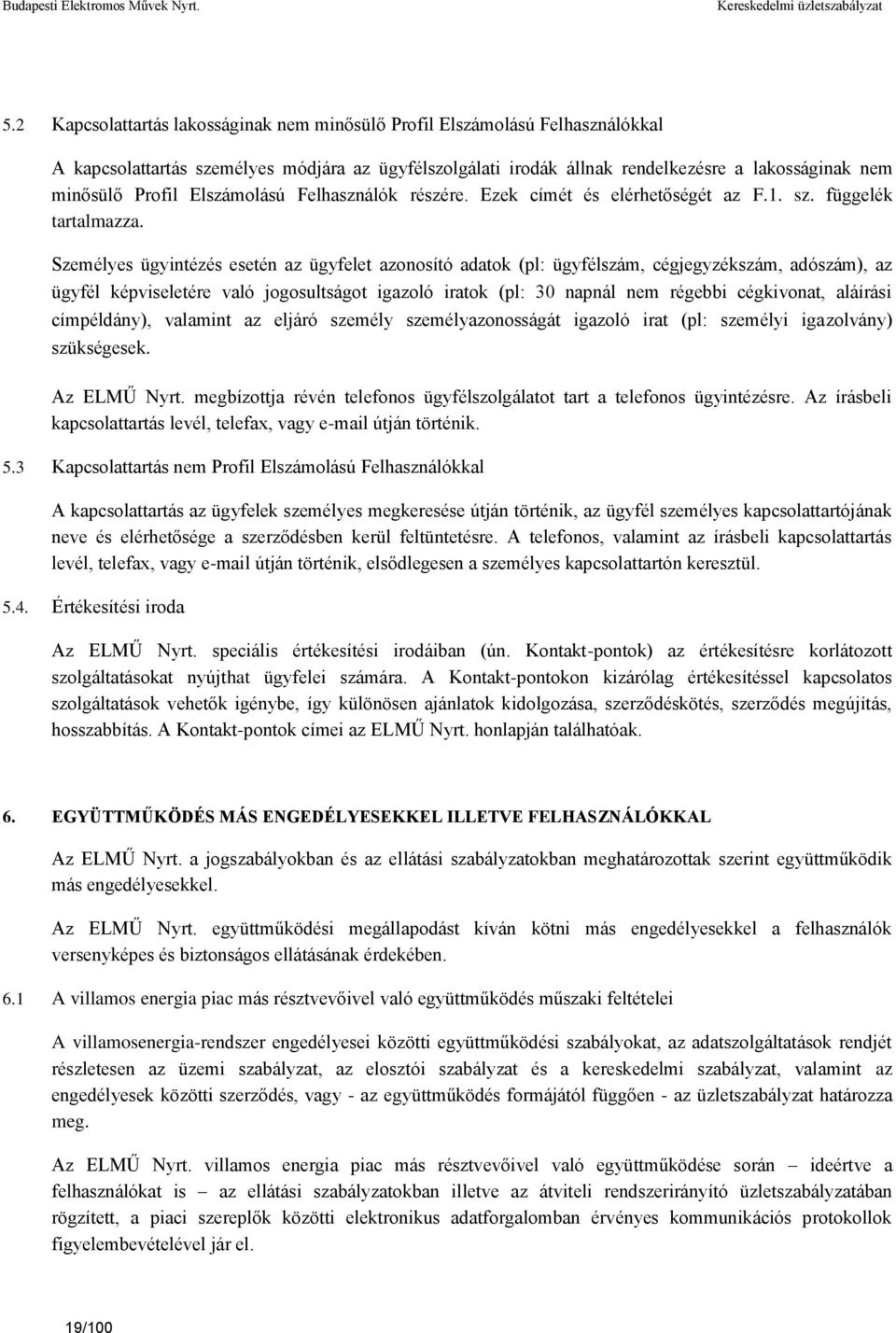 Budapesti Elektromos Művek Nyrt.

Kereskedelmi üzletszabályzat

5.2 Kapcsolattartás lakosságinak nem minősülő Profil Elszámolású Felhasználókkal

A kapcsolattartás személyes módjára az ügyfélszolgálati irodák állnak rendelkezésre a lakosságinak nem minősülő Profil Elszámolású Felhasználók részére. Ezek címét és elérhetőségét az F.1. sz. függelék tartalmazza.

Személyes ügyintézés esetén az ügyfelet azonosító adatok (pl: ügyfélszám, cégjegyzékszám, adószám), az ügyfél képviseletére való jogosultságot igazoló iratok (pl: 30 napnál nem régebbi cégkivonat, aláírási címpéldány), valamint az eljáró személy személyazonosságát igazoló irat (pl: személyi igazolvány) szükségesek.

Az ELMŰ Nyrt. megbízottja révén telefonos ügyfélszolgálatot tart a telefonos ügyintézésre. Az írásbeli kapcsolattartás levél, telefax, vagy e-mail útján történik.

5.3 Kapcsolattartás nem Profil Elszámolású Felhasználókkal

A kapcsolattartás az ügyfelek személyes megkeresése útján történik, az ügyfél személyes kapcsolattartójának neve és elérhetősége a szerződésben kerül feltüntetésre. A telefonos, valamint az írásbeli kapcsolattartás levél, telefax, vagy e-mail útján történik, elsődlegesen a személyes kapcsolattartón keresztül.

5.4. Értékesítési iroda

Az ELMŰ Nyrt. speciális értékesítési irodáiban (ún. Kontakt-pontok) az értékesítésre korlátozott szolgáltatásokat nyújthat ügyfelei számára. A Kontakt-pontokon kizárólag értékesítéssel kapcsolatos szolgáltatások vehetők igénybe, így különösen ajánlatok kidolgozása, szerződéskötés, szerződés megújítás, hosszabbítás. A Kontakt-pontok címei az ELMŰ Nyrt. honlapján találhatóak.

6. EGYÜTTMŰKÖDÉS MÁS ENGEDÉLYESEKKEL ILLETVE FELHASZNÁLÓKKAL

Az ELMŰ Nyrt. a jogszabályokban és az ellátási szabályzatokban meghatározottak szerint együttműködik más engedélyesekkel.

Az ELMŰ Nyrt. együttműködési megállapodást kíván kötni más engedélyesekkel a felhasználók versenyképes és biztonságos ellátásának érdekében.

6.1 A villamos energia piac más résztvevőivel való együttműködés műszaki feltételei

A villamosenergia-rendszer engedélyesei közötti együttműködési szabályokat, az adatszolgáltatások rendjét részletesen az üzemi szabályzat, az elosztói szabályzat és a kereskedelmi szabályzat, valamint az engedélyesek közötti szerződés, vagy - az együttműködés formájától függően - az üzletszabályzat határozza meg.

Az ELMŰ Nyrt. villamos energia piac más résztvevőivel való együttműködése során – ideértve a felhasználókat is – az ellátási szabályzatokban illetve az átviteli rendszerirányító üzletszabályzatában rögzített, a piaci szereplők közötti elektronikus adatforgalomban érvényes kommunikációs protokollok figyelembevételével jár el.

19/100